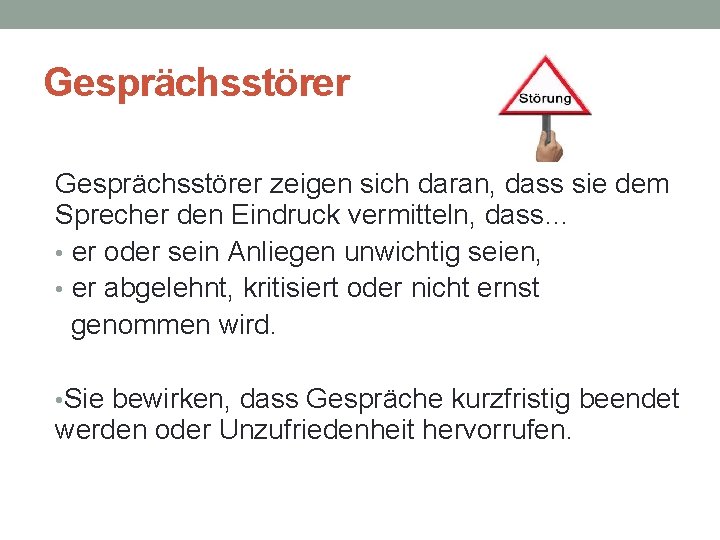 Gesprächsstörer

Störung

Gesprächsstörer zeigen sich daran, dass sie dem Sprecher den Eindruck vermitteln, dass…
• er oder sein Anliegen unwichtig seien,
• er abgelehnt, kritisiert oder nicht ernst genommen wird.

•Sie bewirken, dass Gespräche kurzfristig beendet werden oder Unzufriedenheit hervorrufen.